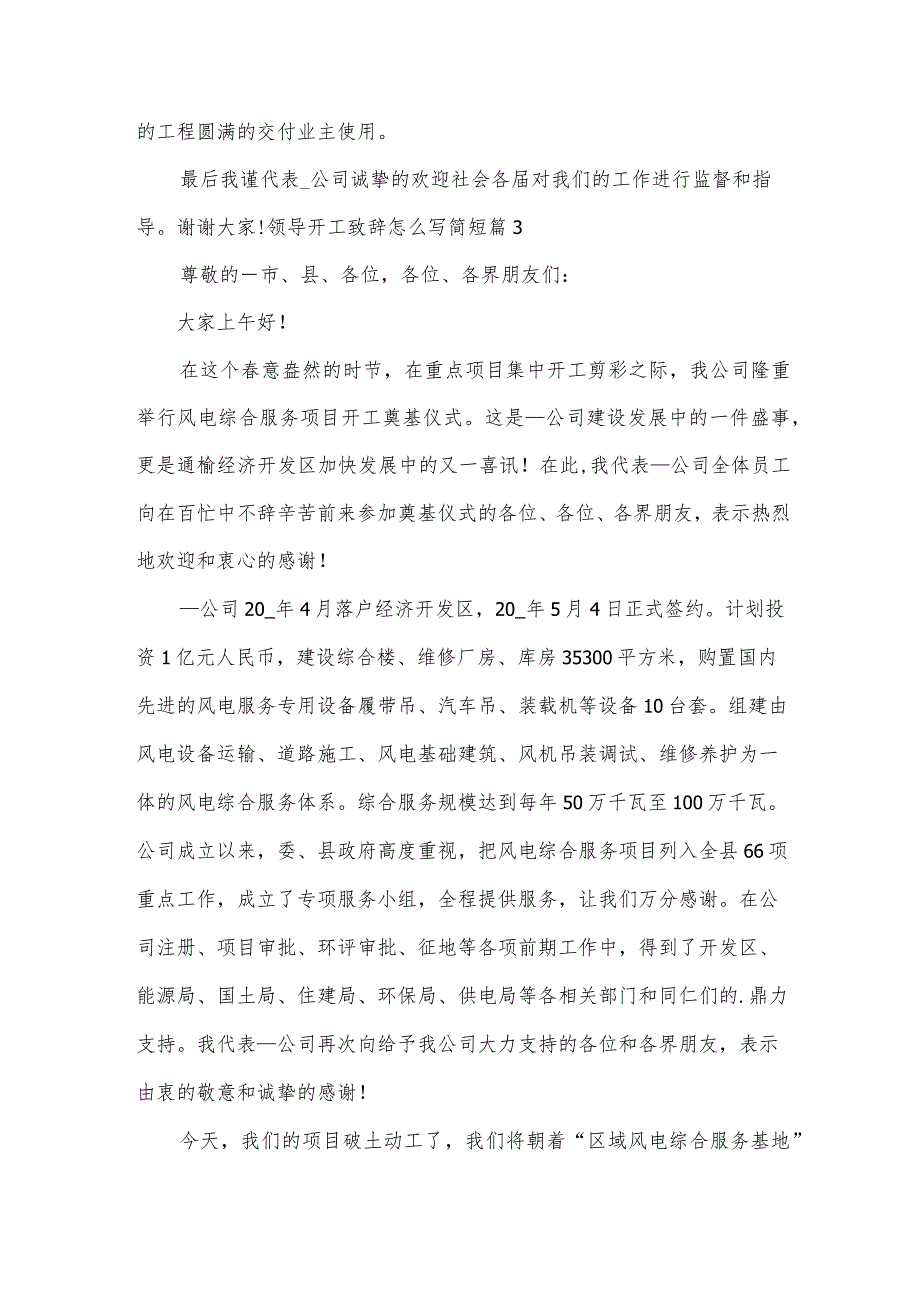 的工程圆满的交付业主使用。

最后我谨代表_公司诚挚的欢迎社会各届对我们的工作进行监督和指导。谢谢大家!领导开工致辞怎么写简短篇3

尊敬的一市、县、各位，各位、各界朋友们：

大家上午好！

在这个春意盎然的时节，在重点项目集中开工剪彩之际，我公司隆重举行风电综合服务项目开工奠基仪式。这是—公司建设发展中的一件盛事，更是通榆经济开发区加快发展中的又一喜讯！在此,我代表—公司全体员工向在百忙中不辞辛苦前来参加奠基仪式的各位、各位、各界朋友，表示热烈地欢迎和衷心的感谢！

—公司20_年4月落户经济开发区，20_年5月4日正式签约。计划投资1亿元人民币，建设综合楼、维修厂房、库房35300平方米，购置国内先进的风电服务专用设备履带吊、汽车吊、装载机等设备10台套。组建由风电设备运输、道路施工、风电基础建筑、风机吊装调试、维修养护为一体的风电综合服务体系。综合服务规模达到每年50万千瓦至100万千瓦。公司成立以来，委、县政府高度重视，把风电综合服务项目列入全县66项重点工作，成立了专项服务小组，全程提供服务，让我们万分感谢。在公司注册、项目审批、环评审批、征地等各项前期工作中，得到了开发区、能源局、国土局、住建局、环保局、供电局等各相关部门和同仁们的.鼎力支持。我代表—公司再次向给予我公司大力支持的各位和各界朋友，表示由衷的敬意和诚挚的感谢！

今天，我们的项目破土动工了，我们将朝着“区域风电综合服务基地”